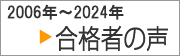 2006年～2024年
▶合格者の声